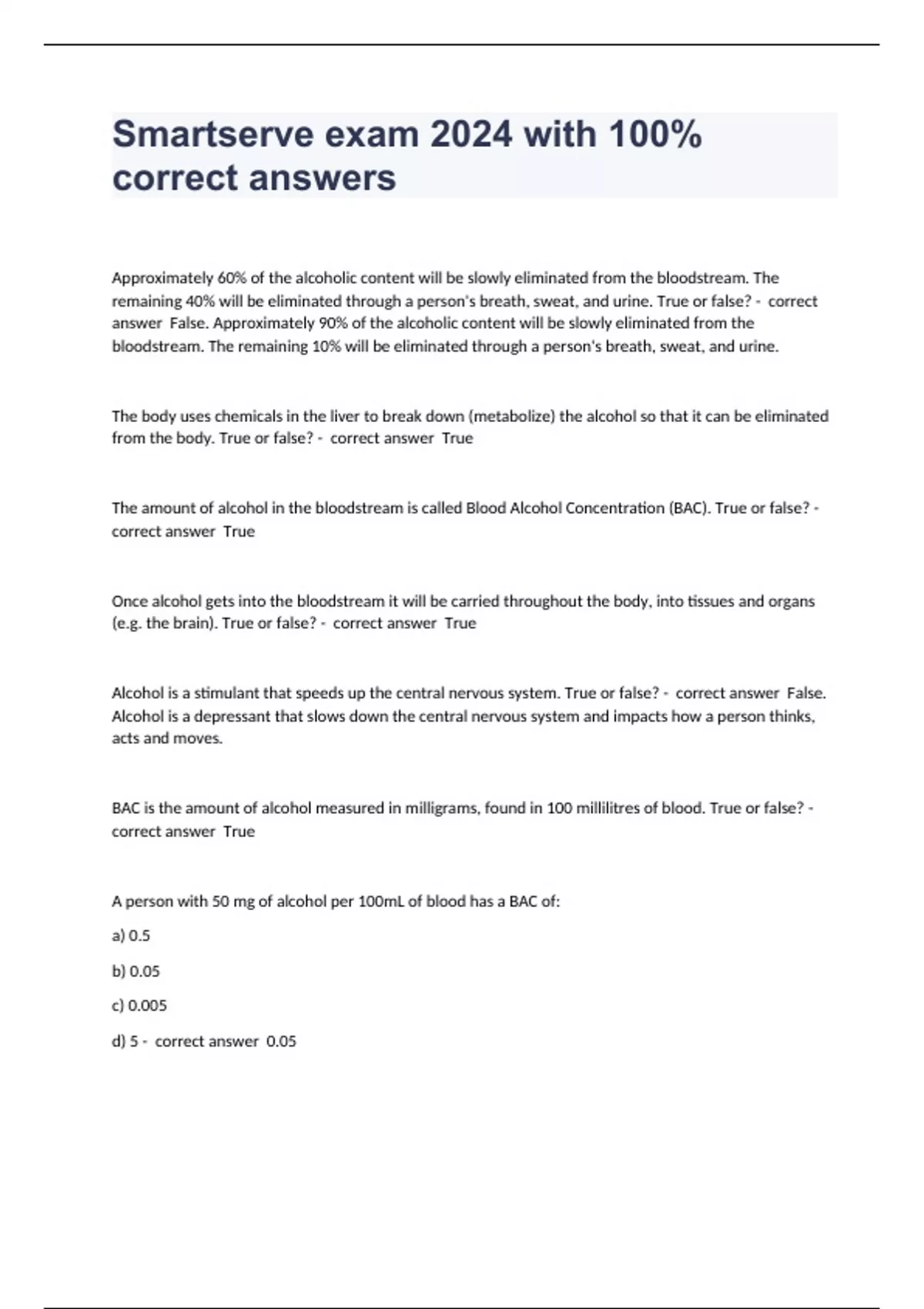 Smartserve exam 2024 with 100% correct answers

Approximately 60% of the alcoholic content will be slowly eliminated from the bloodstream. The remaining 40% will be eliminated through a person's breath, sweat, and urine. True or false? - correct answer False. Approximately 90% of the alcoholic content will be slowly eliminated from the bloodstream. The remaining 10% will be eliminated through a person's breath, sweat, and urine.

The body uses chemicals in the liver to break down (metabolize) the alcohol so that it can be eliminated from the body. True or false? - correct answer True

The amount of alcohol in the bloodstream is called Blood Alcohol Concentration (BAC). True or false? - correct answer True

Once alcohol gets into the bloodstream it will be carried throughout the body, into tissues and organs (e.g. the brain). True or false? - correct answer True

Alcohol is a stimulant that speeds up the central nervous system. True or false? - correct answer False. Alcohol is a depressant that slows down the central nervous system and impacts how a person thinks, acts and moves.

BAC is the amount of alcohol measured in milligrams, found in 100 millilitres of blood. True or false? - correct answer True

A person with 50 mg of alcohol per 100mL of blood has a BAC of:

a) 0.5

b) 0.05

c) 0.005

d) 5 - correct answer 0.05